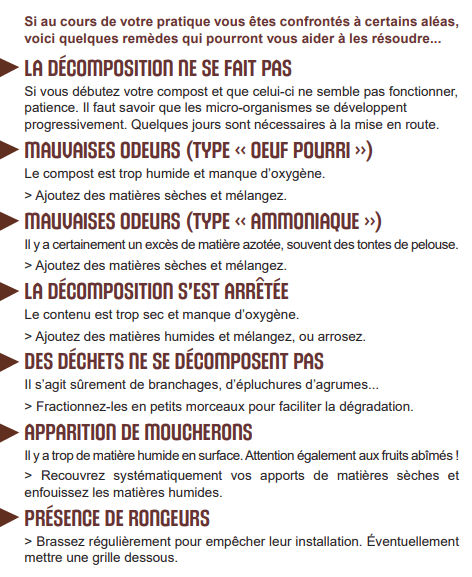 Si au cours de votre pratique vous êtes confrontés à certains aléas, voici quelques remèdes qui pourront vous aider à les résoudre...

LA DÉCOMPOSITION NE SE FAIT PAS

Si vous débutez votre compost et que celui-ci ne semble pas fonctionner, patience. Il faut savoir que les micro-organismes se développent progressivement. Quelques jours sont nécessaires à la mise en route.

MAUVAISES ODEURS (TYPE « OEUF POURRI »)

Le compost est trop humide et manque d'oxygène.

> Ajoutez des matières sèches et mélangez.

MAUVAISES ODEURS (TYPE « AMMONIAQUE »)

Il y a certainement un excès de matière azotée, souvent des tontes de pelouse.

> Ajoutez des matières sèches et mélangez.

LA DÉCOMPOSITION S'EST ARRÊTÉE

Le contenu est trop sec et manque d'oxygène.

> Ajoutez des matières humides et mélangez, ou arrosez.

DES DÉCHETS NE SE DÉCOMPOSENT PAS

Il s'agit sûrement de branchages, d'épluchures d'agrumes...

> Fractionnez-les en petits morceaux pour faciliter la dégradation.

APPARITION DE MOUCHERONS

Il y a trop de matière humide en surface. Attention également aux fruits abîmés !

> Recouvrez systématiquement vos apports de matières sèches et enfouissez les matières humides.

PRÉSENCE DE RONGEURS

> Brassez régulièrement pour empêcher leur installation. Éventuellement mettre une grille dessous.